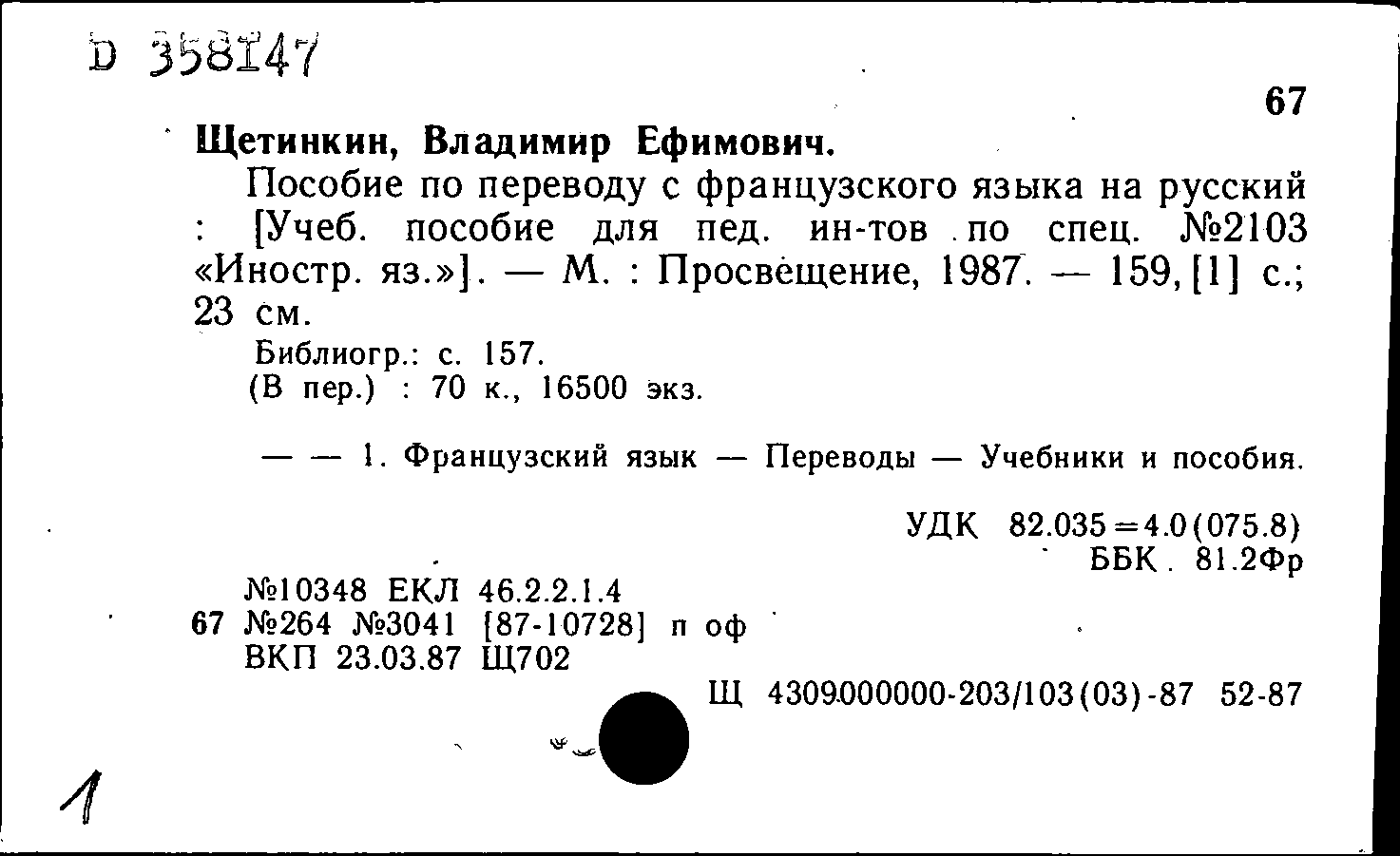 D 358147

67

Щетинкин, Владимир Ефимович.

Пособие по переводу с французского языка на русский : [Учеб. пособие для пед. ин-тов по спец. №2103 «Иностр. яз.»]. — М. : Просвещение, 1987. — 159, [1] с.; 23 см.

Библиогр.: с. 157.
(В пер.) : 70 к., 16500 экз.

— — 1. Французский язык — Переводы — Учебники и пособия.

УДК 82.035=4.0(075.8)
ББК. 81.2Фр

№10348 ЕКЛ 46.2.2.1.4
67 №264 №3041 [87-10728] п оф
ВКП 23.03.87 Щ702

Щ 4309000000-203/103(03)-87 52-87

1